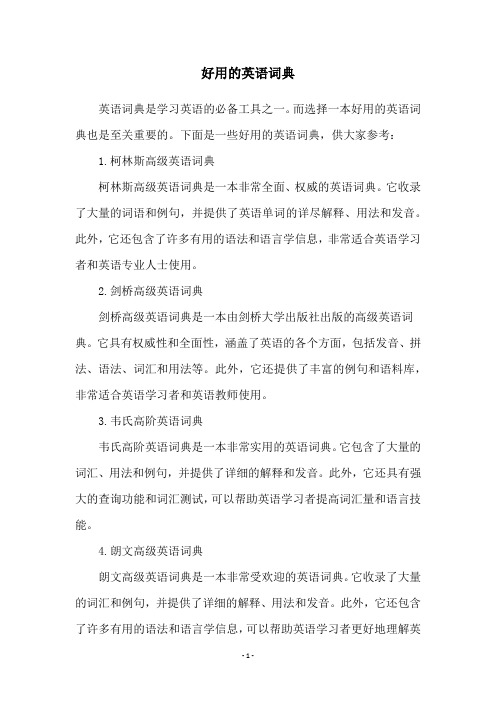 好用的英语词典

英语词典是学习英语的必备工具之一。而选择一本好用的英语词典也是至关重要的。下面是一些好用的英语词典，供大家参考：

1.柯林斯高级英语词典

柯林斯高级英语词典是一本非常全面、权威的英语词典。它收录了大量的词语和例句，并提供了英语单词的详尽解释、用法和发音。此外，它还包含了许多有用的语法和语言学信息，非常适合英语学习者和英语专业人士使用。

2.剑桥高级英语词典

剑桥高级英语词典是一本由剑桥大学出版社出版的高级英语词典。它具有权威性和全面性，涵盖了英语的各个方面，包括发音、拼法、语法、词汇和用法等。此外，它还提供了丰富的例句和语料库，非常适合英语学习者和英语教师使用。

3.韦氏高阶英语词典

韦氏高阶英语词典是一本非常实用的英语词典。它包含了大量的词汇、用法和例句，并提供了详细的解释和发音。此外，它还具有强大的查询功能和词汇测试，可以帮助英语学习者提高词汇量和语言技能。

4.朗文高级英语词典

朗文高级英语词典是一本非常受欢迎的英语词典。它收录了大量的词汇和例句，并提供了详细的解释、用法和发音。此外，它还包含了许多有用的语法和语言学信息，可以帮助英语学习者更好地理解英

- 1 -